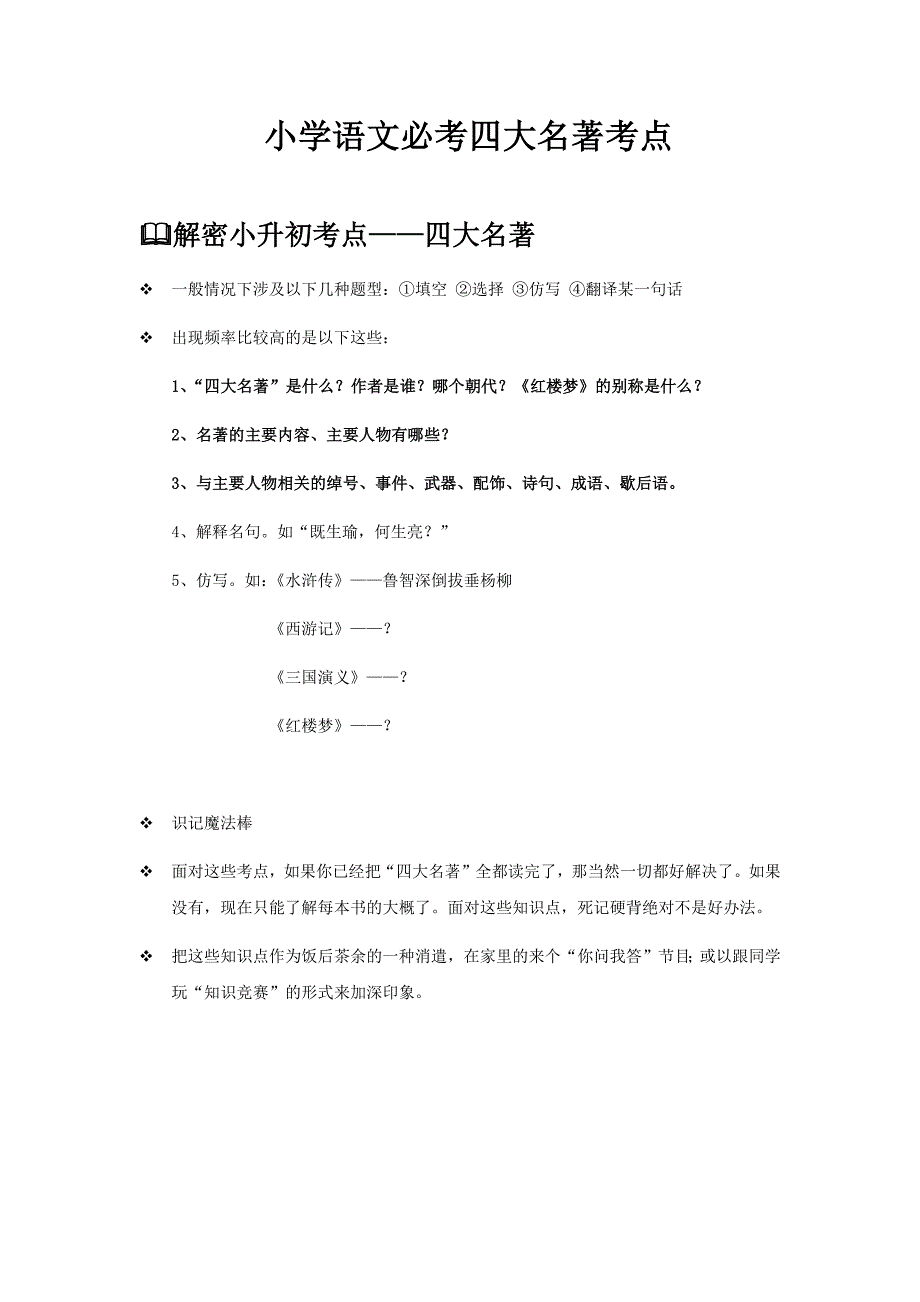 小学语文必考四大名著考点

解密小升初考点——四大名著

❖ 一般情况下涉及以下几种题型：①填空 ②选择 ③仿写 ④翻译某一句话

❖ 出现频率比较高的是以下这些：

1、“四大名著”是什么？作者是谁？哪个朝代？《红楼梦》的别称是什么？

2、名著的主要内容、主要人物有哪些？

3、与主要人物相关的绰号、事件、武器、配饰、诗句、成语、歇后语。

4、解释名句。如“既生瑜，何生亮？”

5、仿写。如:《水浒传》——鲁智深倒拔垂杨柳

《西游记》——？

《三国演义》——？

《红楼梦》——？

❖ 识记魔法棒

❖ 面对这些考点，如果你已经把“四大名著”全都读完了，那当然一切都好解决了。如果没有，现在只能了解每本书的大概了。面对这些知识点，死记硬背绝对不是好办法。

❖ 把这些知识点作为饭后茶余的一种消遣，在家里的来个“你问我答”节目;或以跟同学玩“知识竞赛”的形式来加深印象。